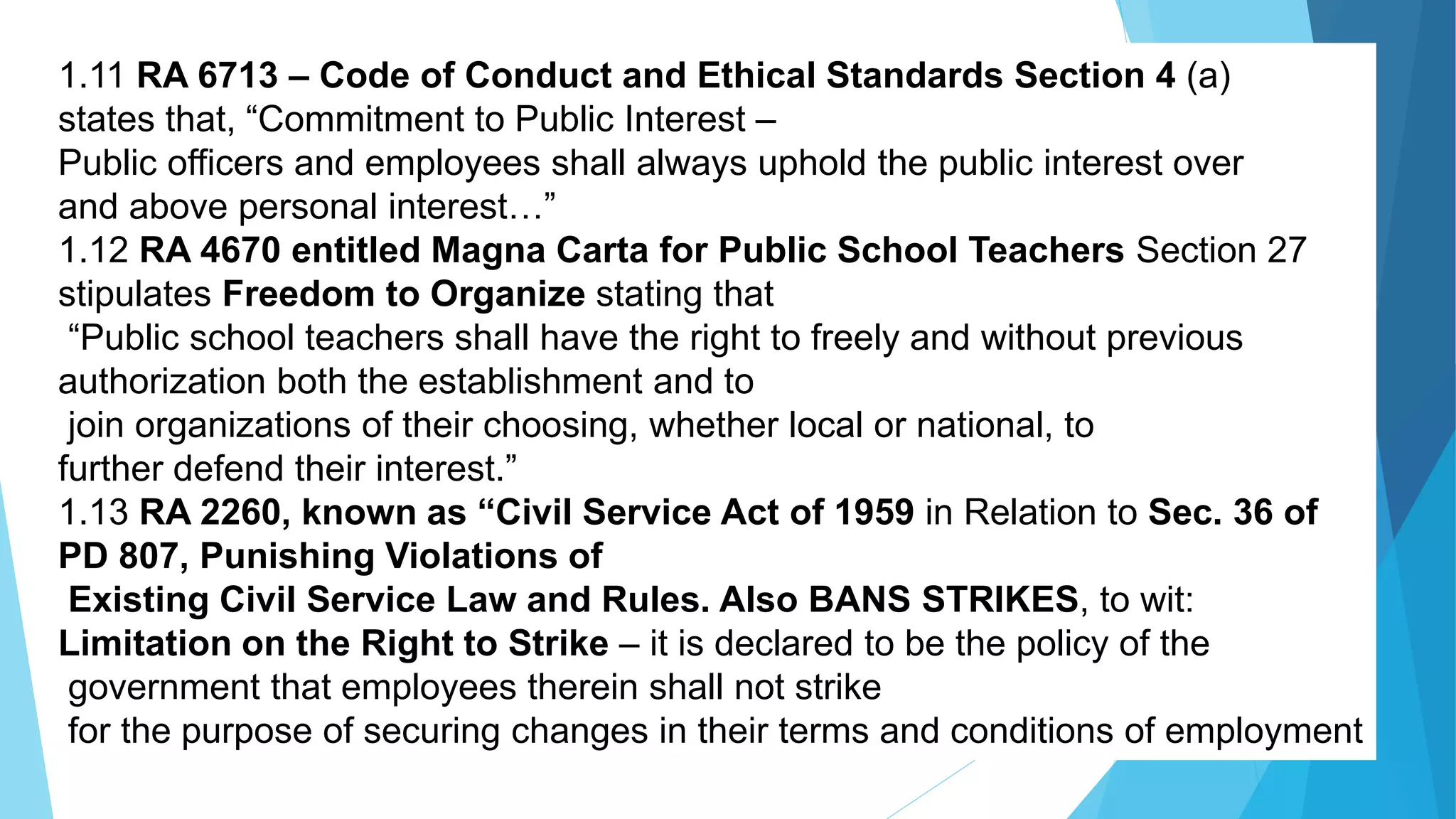 1.11 RA 6713 – Code of Conduct and Ethical Standards Section 4 (a) states that, “Commitment to Public Interest – Public officers and employees shall always uphold the public interest over and above personal interest…”

1.12 RA 4670 entitled Magna Carta for Public School Teachers Section 27 stipulates Freedom to Organize stating that “Public school teachers shall have the right to freely and without previous authorization both the establishment and to join organizations of their choosing, whether local or national, to further defend their interest.”

1.13 RA 2260, known as “Civil Service Act of 1959 in Relation to Sec. 36 of PD 807, Punishing Violations of Existing Civil Service Law and Rules. Also BANS STRIKES, to wit: Limitation on the Right to Strike – it is declared to be the policy of the government that employees therein shall not strike for the purpose of securing changes in their terms and conditions of employment